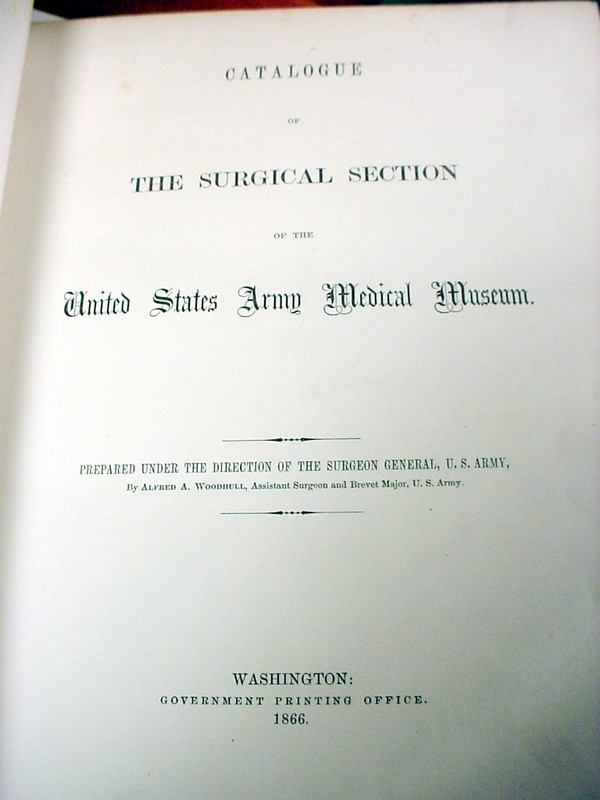 CATALOGUE

OF

THE SURGICAL SECTION

OF THE

United States Army Medical Museum.

PREPARED UNDER THE DIRECTION OF THE SURGEON GENERAL, U. S. ARMY,

By ALFRED A. WOODHULL, Assistant Surgeon and Brevet Major, U. S. Army.

WASHINGTON:
GOVERNMENT PRINTING OFFICE.
1866.